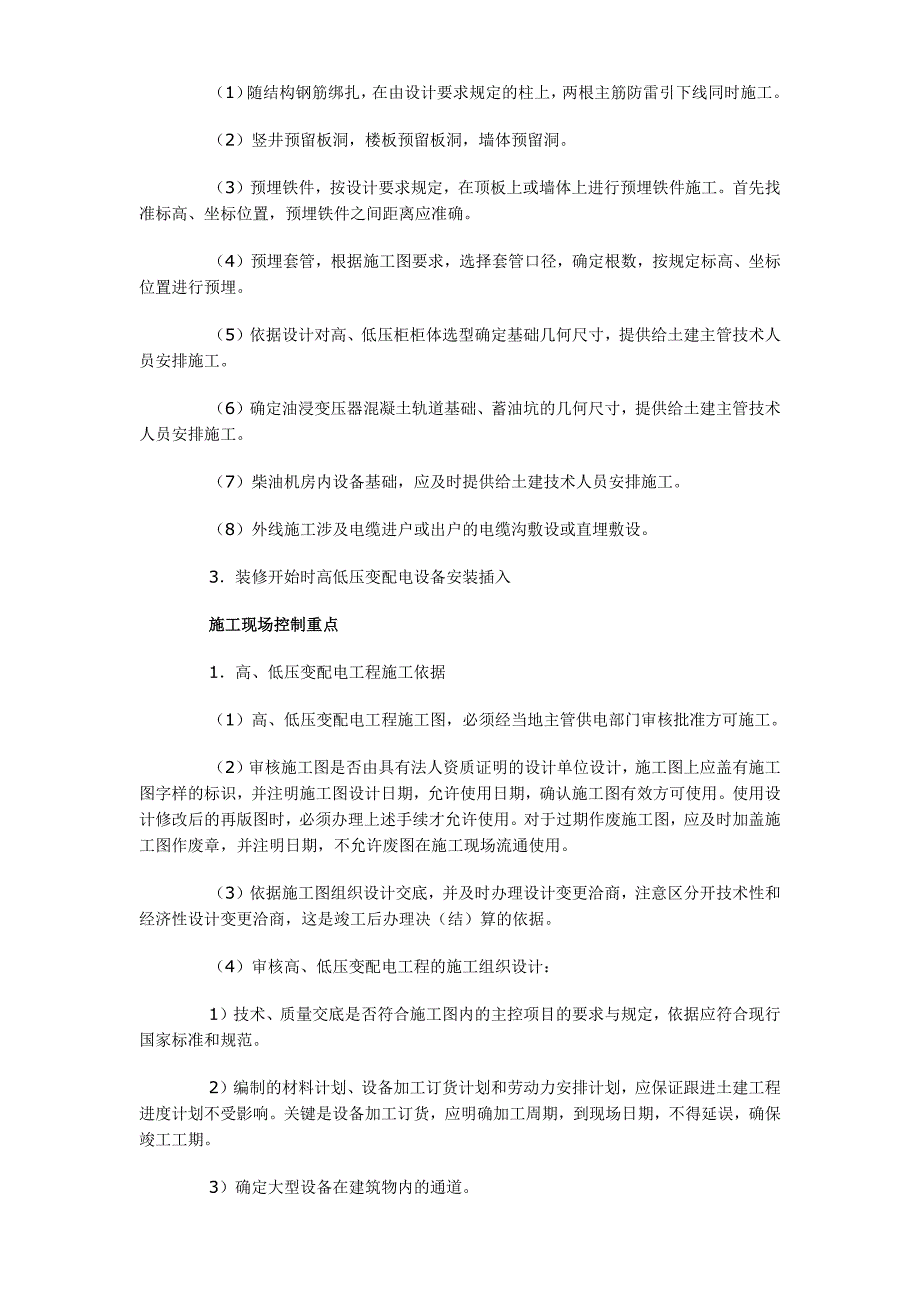 （1）随结构钢筋绑扎，在由设计要求规定的柱上，两根主筋防雷引下线同时施工。

（2）竖井预留板洞，楼板预留板洞，墙体预留洞。

（3）预埋铁件，按设计要求规定，在顶板上或墙体上进行预埋铁件施工。首先找准标高、坐标位置，预埋铁件之间距离应准确。

（4）预埋套管，根据施工图要求，选择套管口径，确定根数，按规定标高、坐标位置进行预埋。

（5）依据设计对高、低压柜柜体选型确定基础几何尺寸，提供给土建主管技术人员安排施工。

（6）确定油浸变压器混凝土轨道基础、蓄油坑的几何尺寸，提供给土建主管技术人员安排施工。

（7）柴油机房内设备基础，应及时提供给土建技术人员安排施工。

（8）外线施工涉及电缆进户或出户的电缆沟敷设或直埋敷设。

3．装修开始时高低压变配电设备安装插入

施工现场控制重点

1．高、低压变配电工程施工依据

（1）高、低压变配电工程施工图，必须经当地主管供电部门审核批准方可施工。

（2）审核施工图是否由具有法人资质证明的设计单位设计，施工图上应盖有施工图字样的标识，并注明施工图设计日期，允许使用日期，确认施工图有效方可使用。使用设计修改后的再版图时，必须办理上述手续才允许使用。对于过期作废施工图，应及时加盖施工图作废章，并注明日期，不允许废图在施工现场流通使用。

（3）依据施工图组织设计交底，并及时办理设计变更洽商，注意区分开技术性和经济性设计变更洽商，这是竣工后办理决（结）算的依据。

（4）审核高、低压变配电工程的施工组织设计：

1）技术、质量交底是否符合施工图内的主控项目的要求与规定，依据应符合现行国家标准和规范。

2）编制的材料计划、设备加工订货计划和劳动力安排计划，应保证跟进土建工程进度计划不受影响。关键是设备加工订货，应明确加工周期，到现场日期，不得延误，确保竣工工期。

3）确定大型设备在建筑物内的通道。